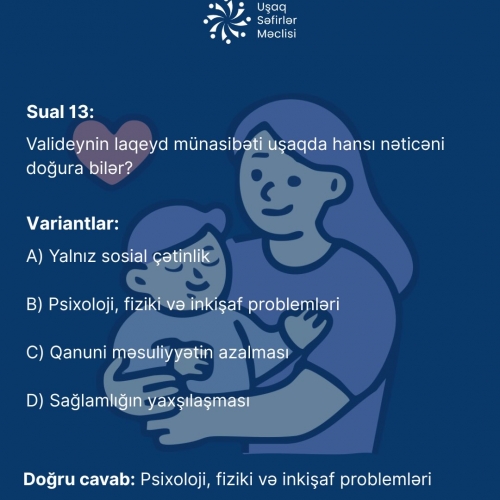 Uşaq
Səfirlər
Məclisi

Sual 13:
Valideynin laqeyd münasibəti uşaqda hansı nəticəni doğura bilər?

Variantlar:
A) Yalnız sosial çətinlik

B) Psixoloji, fiziki və inkişaf problemləri

C) Qanuni məsuliyyətin azalması

D) Sağlamlığın yaxşılaşması

Doğru cavab: Psixoloji, fiziki və inkişaf problemləri